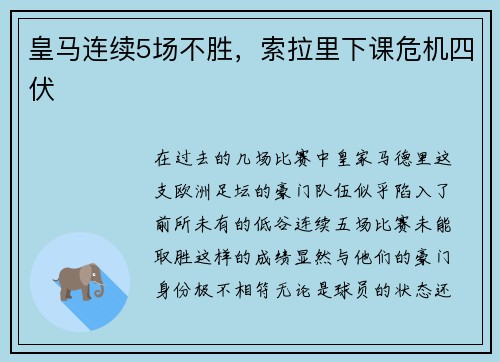 皇马连续5场不胜，索拉里下课危机四伏

在过去的几场比赛中皇家马德里这支欧洲足坛的豪门队伍似乎陷入了前所未有的低谷连续五场比赛未能取胜这样的成绩显然与他们的豪门身份极不相符无论是球员的状态还